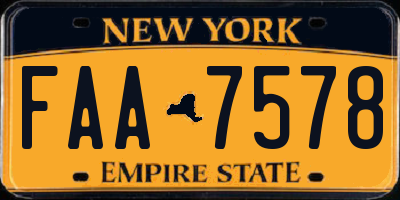 NEW YORK

FAA 7578

EMPIRE STATE